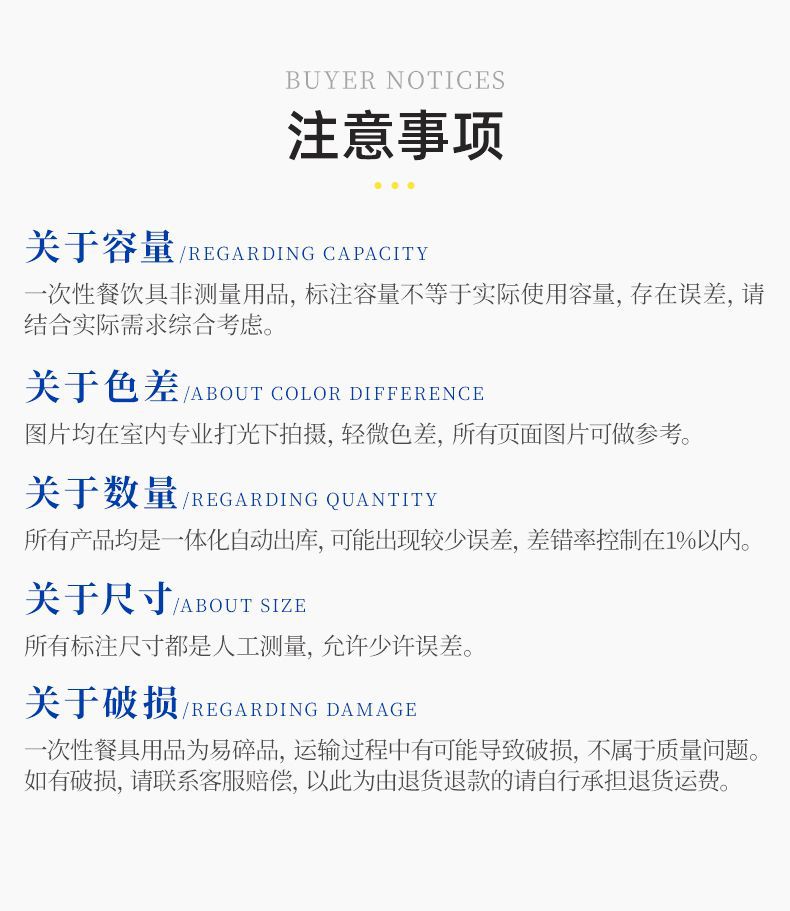 BUYER NOTICES

注意事项

关于容量/REGARDING CAPACITY

一次性餐饮具非测量用品, 标注容量不等于实际使用容量, 存在误差, 请结合实际需求综合考虑。

关于色差/ABOUT COLOR DIFFERENCE

图片均在室内专业打光下拍摄, 轻微色差, 所有页面图片可做参考。

关于数量/REGARDING QUANTITY

所有产品均是一体化自动出库, 可能出现较少误差, 差错率控制在1%以内。

关于尺寸/ABOUT SIZE

所有标注尺寸都是人工测量, 允许少许误差。

关于破损/REGARDING DAMAGE

一次性餐具用品为易碎品, 运输过程中有可能导致破损, 不属于质量问题。如有破损, 请联系客服赔偿, 以此为由退货退款的请自行承担退货运费。